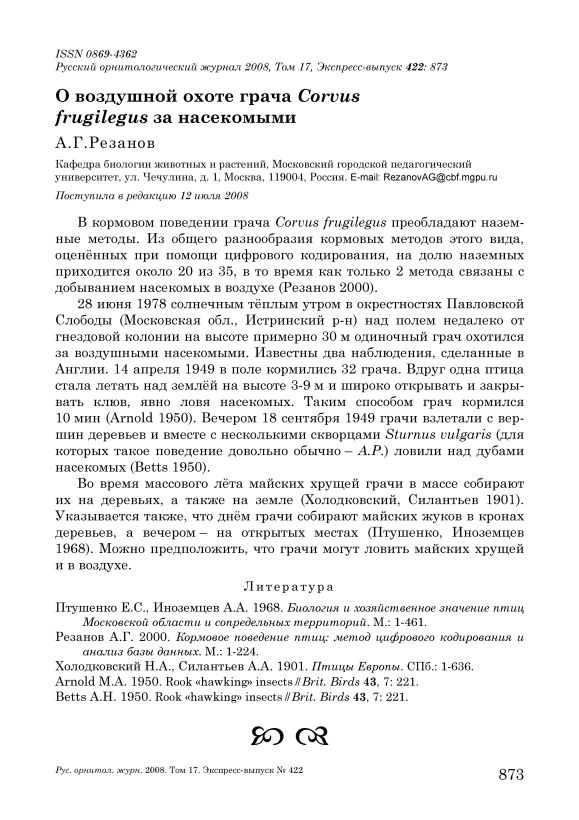 ISSN 0869-4362
Русский орнитологический журнал 2008, Том 17, Экспресс-выпуск 422: 873

О воздушной охоте грача Corvus frugilegus за насекомыми

А.Г.Резанов

Кафедра биологии животных и растений, Московский городской педагогический университет, ул. Чечулина, д. 1, Москва, 119004, Россия. E-mail: RezanovAG@cbf.mgpu.ru

Поступила в редакцию 12 июля 2008

В кормовом поведении грача Corvus frugilegus преобладают наземные методы. Из общего разнообразия кормовых методов этого вида, оценённых при помощи цифрового кодирования, на долю наземных приходится около 20 из 35, в то время как только 2 метода связаны с добыванием насекомых в воздухе (Резанов 2000).

28 июня 1978 солнечным тёплым утром в окрестностях Павловской Слободы (Московская обл., Истринский р-н) над полем недалеко от гнездовой колонии на высоте примерно 30 м одиночный грач охотился за воздушными насекомыми. Известны два наблюдения, сделанные в Англии. 14 апреля 1949 в поле кормились 32 грача. Вдруг одна птица стала летать над землёй на высоте 3-9 м и широко открывать и закрывать клюв, явно ловя насекомых. Таким способом грач кормился 10 мин (Arnold 1950). Вечером 18 сентября 1949 грачи взлетали с вершин деревьев и вместе с несколькими скворцами Sturnus vulgaris (для которых такое поведение довольно обычно – А.Р.) ловили над дубами насекомых (Betts 1950).

Во время массового лёта майских хрущей грачи в массе собирают их на деревьях, а также на земле (Холодковский, Силантьев 1901). Указывается также, что днём грачи собирают майских жуков в кронах деревьев, а вечером – на открытых местах (Птушенко, Иноземцев 1968). Можно предположить, что грачи могут ловить майских хрущей и в воздухе.

Литература

Птушенко Е.С., Иноземцев А.А. 1968. Биология и хозяйственное значение птиц Московской области и сопредельных территорий. М.: 1-461.
Резанов А.Г. 2000. Кормовое поведение птиц: метод цифрового кодирования и анализ базы данных. М.: 1-224.
Холодковский Н.А., Силантьев А.А. 1901. Птицы Европы. СПб.: 1-636.
Arnold M.A. 1950. Rook «hawking» insects // Brit. Birds 43, 7: 221.
Betts A.H. 1950. Rook «hawking» insects // Brit. Birds 43, 7: 221.

Рус. орнитол. журн. 2008. Том 17. Экспресс-выпуск № 422

873